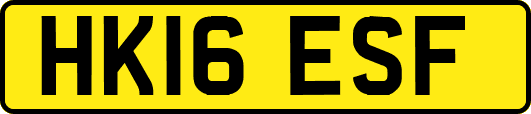 HK16 ESF